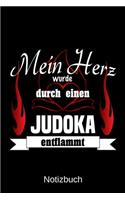 Mein Herz
wurde
durch einen
JUDOKA
entflammt

Notizbuch